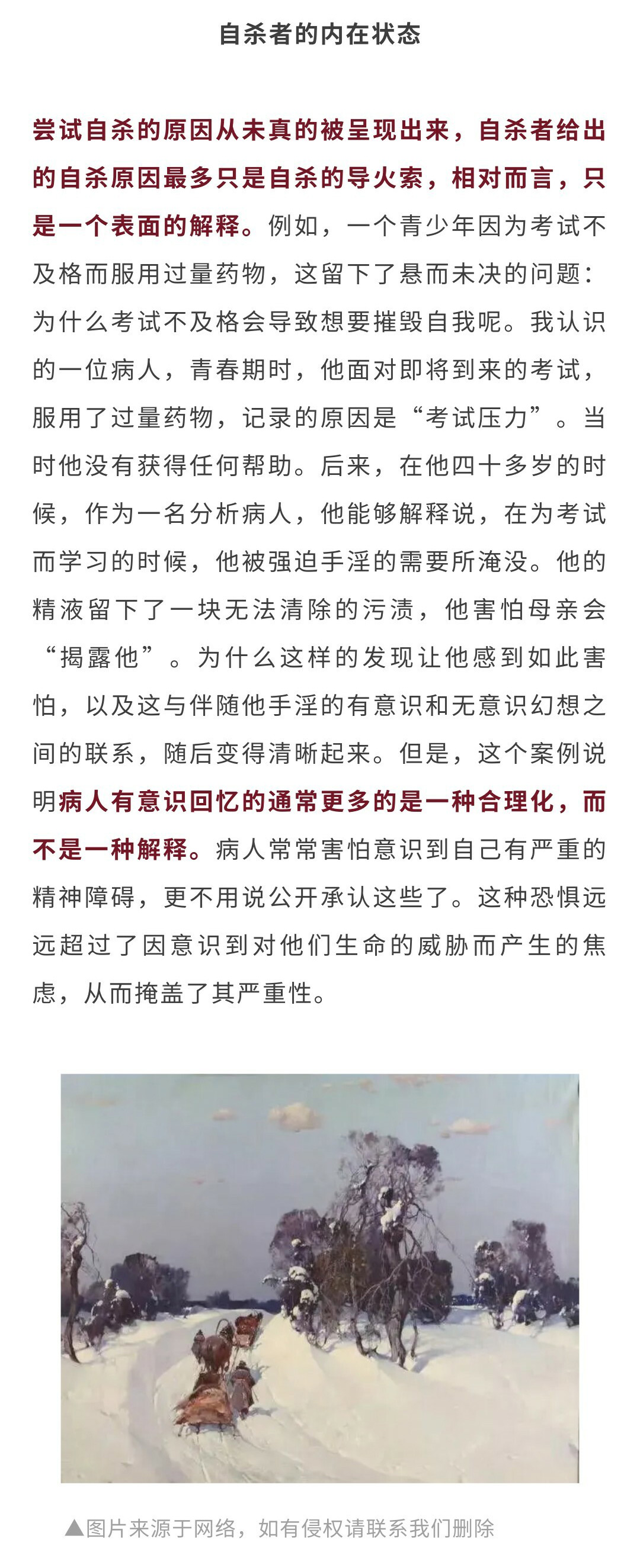 自杀者的内在状态

尝试自杀的原因从未真的被呈现出来，自杀者给出的自杀原因最多只是自杀的导火索，相对而言，只是一个表面的解释。例如，一个青少年因为考试不及格而服用过量药物，这留下了悬而未决的问题：为什么考试不及格会导致想要摧毁自我呢。我认识的一位病人，青春期时，他面对即将到来的考试，服用了过量药物，记录的原因是“考试压力”。当时他没有获得任何帮助。后来，在他四十多岁的时候，作为一名分析病人，他能够解释说，在为考试而学习的时候，他被强迫手淫的需要所淹没。他的精液留下了一块无法清除的污渍，他害怕母亲会“揭露他”。为什么这样的发现让他感到如此害怕，以及这与伴随他手淫的有意识和无意识幻想之间的联系，随后变得清晰起来。但是，这个案例说明病人有意识回忆的通常更多的是一种合理化，而不是一种解释。病人常常害怕意识到自己有严重的精神障碍，更不用说公开承认这些了。这种恐惧远远超过了因意识到对他们生命的威胁而产生的焦虑，从而掩盖了其严重性。

▲图片来源于网络，如有侵权请联系我们删除